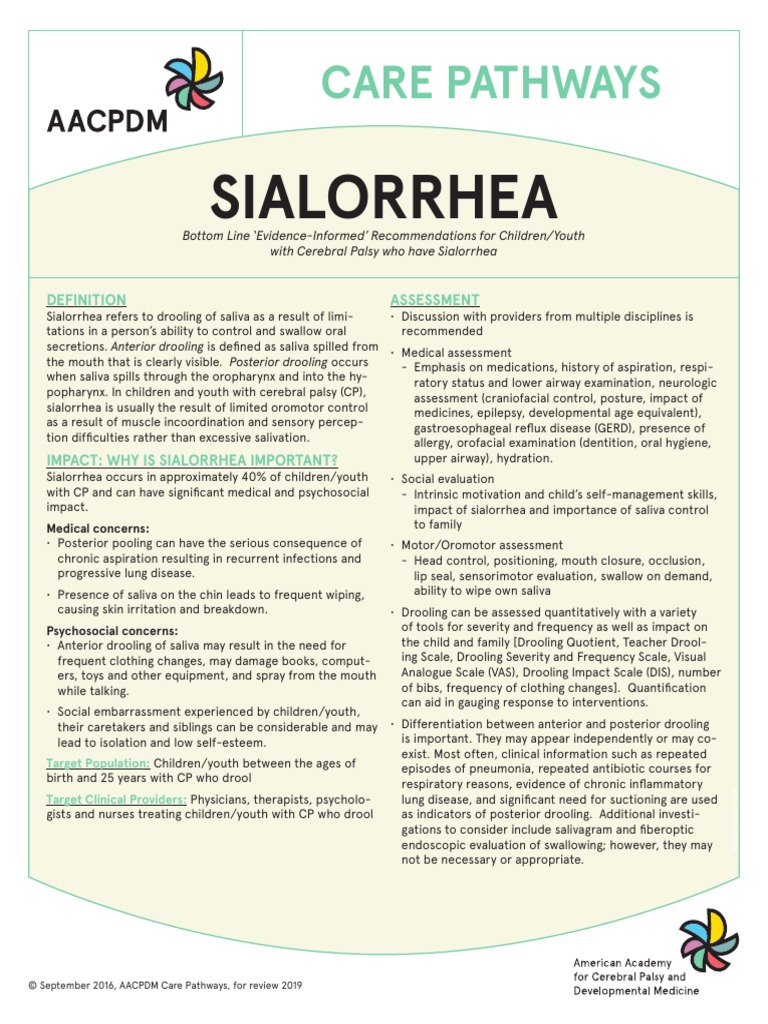 AACPDM

CARE PATHWAYS

SIALORRHEA

Bottom Line 'Evidence-Informed' Recommendations for Children/Youth with Cerebral Palsy who have Sialorrhea

DEFINITION

Sialorrhea refers to drooling of saliva as a result of limitations in a person's ability to control and swallow oral secretions. Anterior drooling is defined as saliva spilled from the mouth that is clearly visible. Posterior drooling occurs when saliva spills through the oropharynx and into the hypopharynx. In children and youth with cerebral palsy (CP), sialorrhea is usually the result of limited oromotor control as a result of muscle incoordination and sensory perception difficulties rather than excessive salivation.

IMPACT: WHY IS SIALORRHEA IMPORTANT?

Sialorrhea occurs in approximately 40% of children/youth with CP and can have significant medical and psychosocial impact.

Medical concerns:
· Posterior pooling can have the serious consequence of chronic aspiration resulting in recurrent infections and progressive lung disease.
· Presence of saliva on the chin leads to frequent wiping, causing skin irritation and breakdown.

Psychosocial concerns:
· Anterior drooling of saliva may result in the need for frequent clothing changes, may damage books, computers, toys and other equipment, and spray from the mouth while talking.
· Social embarrassment experienced by children/youth, their caretakers and siblings can be considerable and may lead to isolation and low self-esteem.

Target Population: Children/youth between the ages of birth and 25 years with CP who drool

Target Clinical Providers: Physicians, therapists, psychologists and nurses treating children/youth with CP who drool

ASSESSMENT

· Discussion with providers from multiple disciplines is recommended
· Medical assessment
- Emphasis on medications, history of aspiration, respiratory status and lower airway examination, neurologic assessment (craniofacial control, posture, impact of medicines, epilepsy, developmental age equivalent), gastroesophageal reflux disease (GERD), presence of allergy, orofacial examination (dentition, oral hygiene, upper airway), hydration.
· Social evaluation
- Intrinsic motivation and child's self-management skills, impact of sialorrhea and importance of saliva control to family
· Motor/Oromotor assessment
- Head control, positioning, mouth closure, occlusion, lip seal, sensorimotor evaluation, swallow on demand, ability to wipe own saliva
· Drooling can be assessed quantitatively with a variety of tools for severity and frequency as well as impact on the child and family [Drooling Quotient, Teacher Drooling Scale, Drooling Severity and Frequency Scale, Visual Analogue Scale (VAS), Drooling Impact Scale (DIS), number of bibs, frequency of clothing changes]. Quantification can aid in gauging response to interventions.
· Differentiation between anterior and posterior drooling is important. They may appear independently or may coexist. Most often, clinical information such as repeated episodes of pneumonia, repeated antibiotic courses for respiratory reasons, evidence of chronic inflammatory lung disease, and significant need for suctioning are used as indicators of posterior drooling. Additional investigations to consider include salivagram and fiberoptic endoscopic evaluation of swallowing; however, they may not be necessary or appropriate.

© September 2016, AACPDM Care Pathways, for review 2019

American Academy for Cerebral Palsy and Developmental Medicine